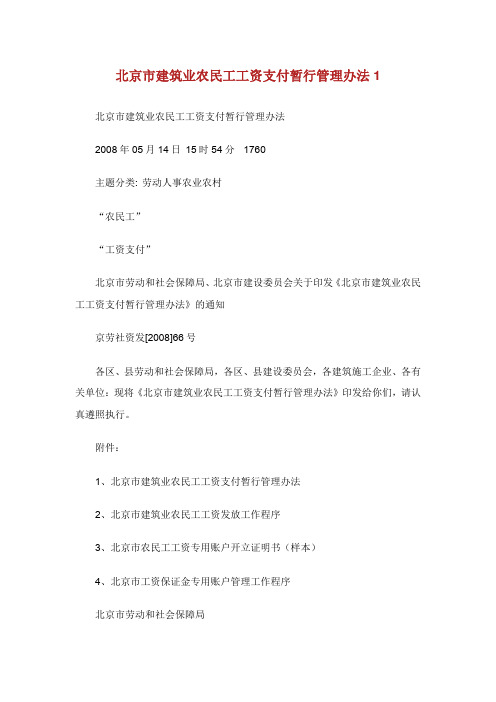 北京市建筑业农民工工资支付暂行管理办法 1

北京市建筑业农民工工资支付暂行管理办法

2008 年 05 月 14 日 15 时 54 分 1760

主题分类: 劳动人事农业农村

“农民工”

“工资支付”

北京市劳动和社会保障局、北京市建设委员会关于印发《北京市建筑业农民工工资支付暂行管理办法》的通知

京劳社资发[2008]66 号

各区、县劳动和社会保障局，各区、县建设委员会，各建筑施工企业、各有关单位：现将《北京市建筑业农民工工资支付暂行管理办法》印发给你们，请认真遵照执行。

附件：

1、北京市建筑业农民工工资支付暂行管理办法

2、北京市建筑业农民工工资发放工作程序

3、北京市农民工工资专用账户开立证明书（样本）

4、北京市工资保证金专用账户管理工作程序

北京市劳动和社会保障局